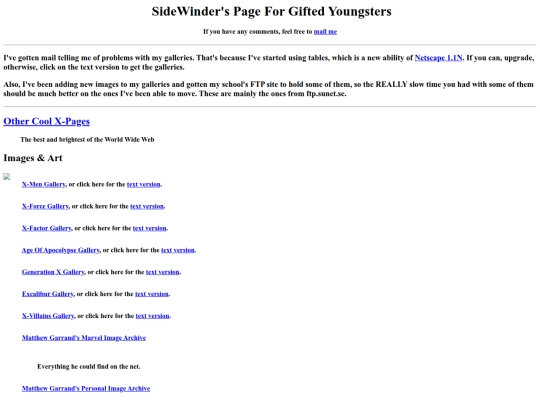 SideWinder's Page For Gifted Youngsters

If you have any comments, feel free to mail me

I've gotten mail telling me of problems with my galleries. That's because I've started using tables, which is a new ability of Netscape 1.1N. If you can, upgrade, otherwise, click on the text version to get the galleries.

Also, I've been adding new images to my galleries and gotten my school's FTP site to hold some of them, so the REALLY slow time you had with some of them should be much better on the ones I've been able to move. These are mainly the ones from ftp.sunet.se.

Other Cool X-Pages

The best and brightest of the World Wide Web

Images & Art

X-Men Gallery, or click here for the text version.

X-Force Gallery, or click here for the text version.

X-Factor Gallery, or click here for the text version.

Age Of Apocolypse Gallery, or click here for the text version.

Generation X Gallery, or click here for the text version.

Excalibur Gallery, or click here for the text version.

X-Villains Gallery, or click here for the text version.

Matthew Garrand's Marvel Image Archive

Everything he could find on the net.

Matthew Garrand's Personal Image Archive